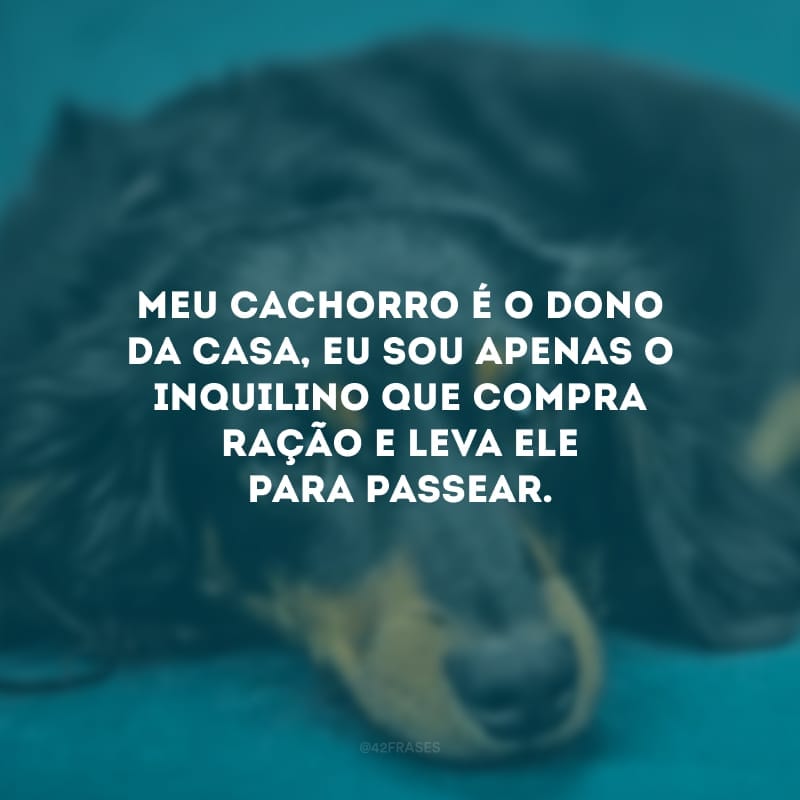 MEU CACHORRO É O DONO DA CASA, EU SOU APENAS O INQUILINO QUE COMPRA RAÇÃO E LEVA ELE PARA PASSEAR.

@42FRASES